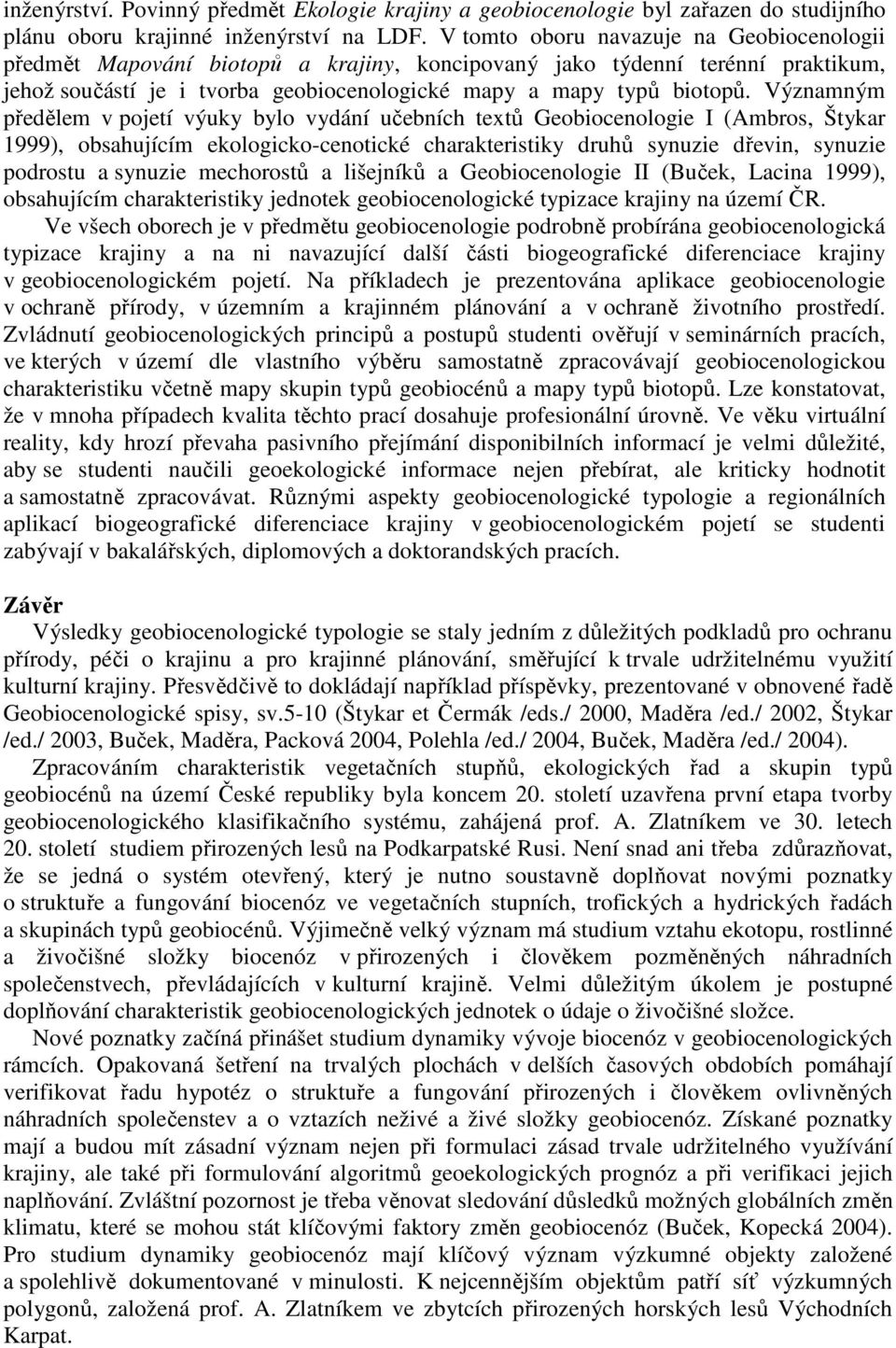 inženýrství. Povinný předmět Ekologie krajiny a geobiocenologie byl zařazen do studijního plánu oboru krajinné inženýrství na LDF. V tomto oboru navazuje na Geobiocenologii předmět Mapování biotopů a krajiny, koncipovaný jako týdenní terénní praktikum, jehož součástí je i tvorba geobiocenologické mapy a mapy typů biotopů. Významným předělem v pojetí výuky bylo vydání učebních textů Geobiocenologie I (Ambros, Štykar 1999), obsahujícím ekologicko-cenotické charakteristiky druhů synuzie dřevin, synuzie podrostu a synuzie mechorostů a lišejníků a Geobiocenologie II (Buček, Lacina 1999), obsahujícím charakteristiky jednotek geobiocenologické typizace krajiny na území ČR.

Ve všech oborech je v předmětu geobiocenologie podrobně probírána geobiocenologická typizace krajiny a na ni navazující další části biogeografické diferenciace krajiny v geobiocenologickém pojetí. Na příkladech je prezentována aplikace geobiocenologie v ochraně přírody, v územním a krajinném plánování a v ochraně životního prostředí. Zvládnutí geobiocenologických principů a postupů studenti ověřují v seminárních pracích, ve kterých v území dle vlastního výběru samostatně zpracovávají geobiocenologickou charakteristiku včetně mapy skupin typů geobiocénů a mapy typů biotopů. Lze konstatovat, že v mnoha případech kvalita těchto prací dosahuje profesionální úrovně. Ve věku virtuální reality, kdy hrozí převaha pasivního přejímání disponibilních informací je velmi důležité, aby se studenti naučili geoekologické informace nejen přebírat, ale kriticky hodnotit a samostatně zpracovávat. Různými aspekty geobiocenologické typologie a regionálních aplikací biogeografické diferenciace krajiny v geobiocenologickém pojetí se studenti zabývají v bakalářských, diplomových a doktorandských pracích.

Závěr

Výsledky geobiocenologické typologie se staly jedním z důležitých podkladů pro ochranu přírody, péči o krajinu a pro krajinné plánování, směřující k trvale udržitelnému využití kulturní krajiny. Přesvědčivě to dokládají například příspěvky, prezentované v obnovené řadě Geobiocenologické spisy, sv.5-10 (Štykar et Čermák /eds./ 2000, Maděra /ed./ 2002, Štykar /ed./ 2003, Buček, Maděra, Packová 2004, Polehla /ed./ 2004, Buček, Maděra /ed./ 2004).

Zpracováním charakteristik vegetačních stupňů, ekologických řad a skupin typů geobiocénů na území České republiky byla koncem 20. století uzavřena první etapa tvorby geobiocenologického klasifikačního systému, zahájená prof. A. Zlatníkem ve 30. letech 20. století studiem přirozených lesů na Podkarpatské Rusi. Není snad ani třeba zdůrazňovat, že se jedná o systém otevřený, který je nutno soustavně doplňovat novými poznatky o struktuře a fungování biocenóz ve vegetačních stupních, trofických a hydrických řadách a skupinách typů geobiocénů. Výjimečně velký význam má studium vztahu ekotopu, rostlinné a živočišné složky biocenóz v přirozených i člověkem pozměněných náhradních společenstvech, převládajících v kulturní krajině. Velmi důležitým úkolem je postupné doplňování charakteristik geobiocenologických jednotek o údaje o živočišné složce.

Nové poznatky začíná přinášet studium dynamiky vývoje biocenóz v geobiocenologických rámcích. Opakovaná šetření na trvalých plochách v delších časových obdobích pomáhají verifikovat řadu hypotéz o struktuře a fungování přirozených i člověkem ovlivněných náhradních společenstev a o vztazích neživé a živé složky geobiocenóz. Získané poznatky mají a budou mít zásadní význam nejen při formulaci zásad trvale udržitelného využívání krajiny, ale také při formulování algoritmů geoekologických prognóz a při verifikaci jejich naplňování. Zvláštní pozornost je třeba věnovat sledování důsledků možných globálních změn klimatu, které se mohou stát klíčovými faktory změn geobiocenóz (Buček, Kopecká 2004). Pro studium dynamiky geobiocenóz mají klíčový význam výzkumné objekty založené a spolehlivě dokumentované v minulosti. K nejcennějším objektům patří síť výzkumných polygonů, založená prof. A. Zlatníkem ve zbytcích přirozených horských lesů Východních Karpat.